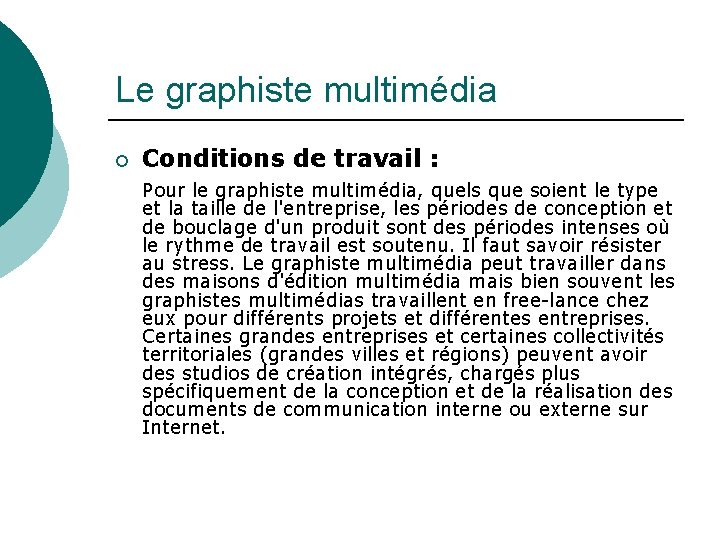 Le graphiste multimédia

Conditions de travail :

Pour le graphiste multimédia, quels que soient le type et la taille de l'entreprise, les périodes de conception et de bouclage d'un produit sont des périodes intenses où le rythme de travail est soutenu. Il faut savoir résister au stress. Le graphiste multimédia peut travailler dans des maisons d'édition multimédia mais bien souvent les graphistes multimédias travaillent en free-lance chez eux pour différents projets et différentes entreprises. Certaines grandes entreprises et certaines collectivités territoriales (grandes villes et régions) peuvent avoir des studios de création intégrés, chargés plus spécifiquement de la conception et de la réalisation des documents de communication interne ou externe sur Internet.